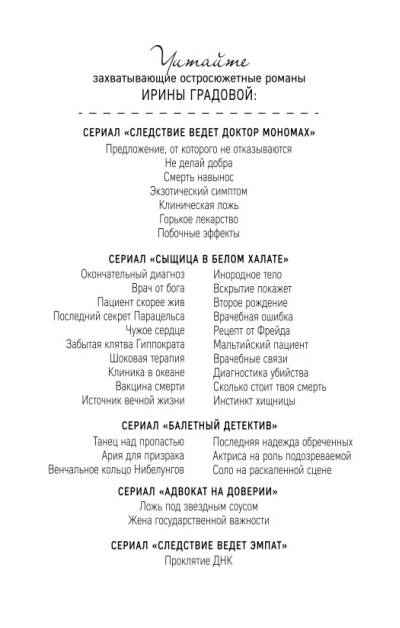 Читайте
захватывающие остросюжетные романы
ИРИНЫ ГРАДОВОЙ:

СЕРИАЛ «СЛЕДСТВИЕ ВЕДЕТ ДОКТОР МОНОМАХ»
Предложение, от которого не отказываются
Не делай добра
Смерть навынос
Экзотический симптом
Клиническая ложь
Горькое лекарство
Побочные эффекты

СЕРИАЛ «СЫЩИЦА В БЕЛОМ ХАЛАТЕ»
Окончательный диагноз
Врач от бога
Пациент скорее жив
Последний секрет Парацельса
Чужое сердце
Забытая клятва Гиппократа
Шоковая терапия
Клиника в океане
Вакцина смерти
Источник вечной жизни

Инородное тело
Вскрытие покажет
Второе рождение
Врачебная ошибка
Рецепт от Фрейда
Мальтийский пациент
Врачебные связи
Диагностика убийства
Сколько стоит твоя смерть
Инстинкт хищницы

СЕРИАЛ «БАЛЕТНЫЙ ДЕТЕКТИВ»
Танец над пропастью
Ария для призрака
Венчальное кольцо Нибелунгов

Последняя надежда обреченных
Актриса на роль подозреваемой
Соло на раскаленной сцене

СЕРИАЛ «АДВОКАТ НА ДОВЕРИИ»
Ложь под звездным соусом
Жена государственной важности

СЕРИАЛ «СЛЕДСТВИЕ ВЕДЕТ ЭМПАТ»
Проклятие ДНК